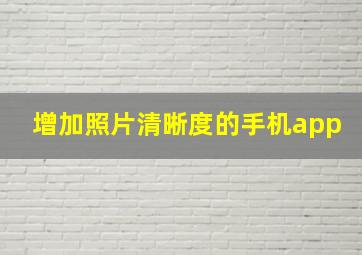 增加照片清晰度的手机app